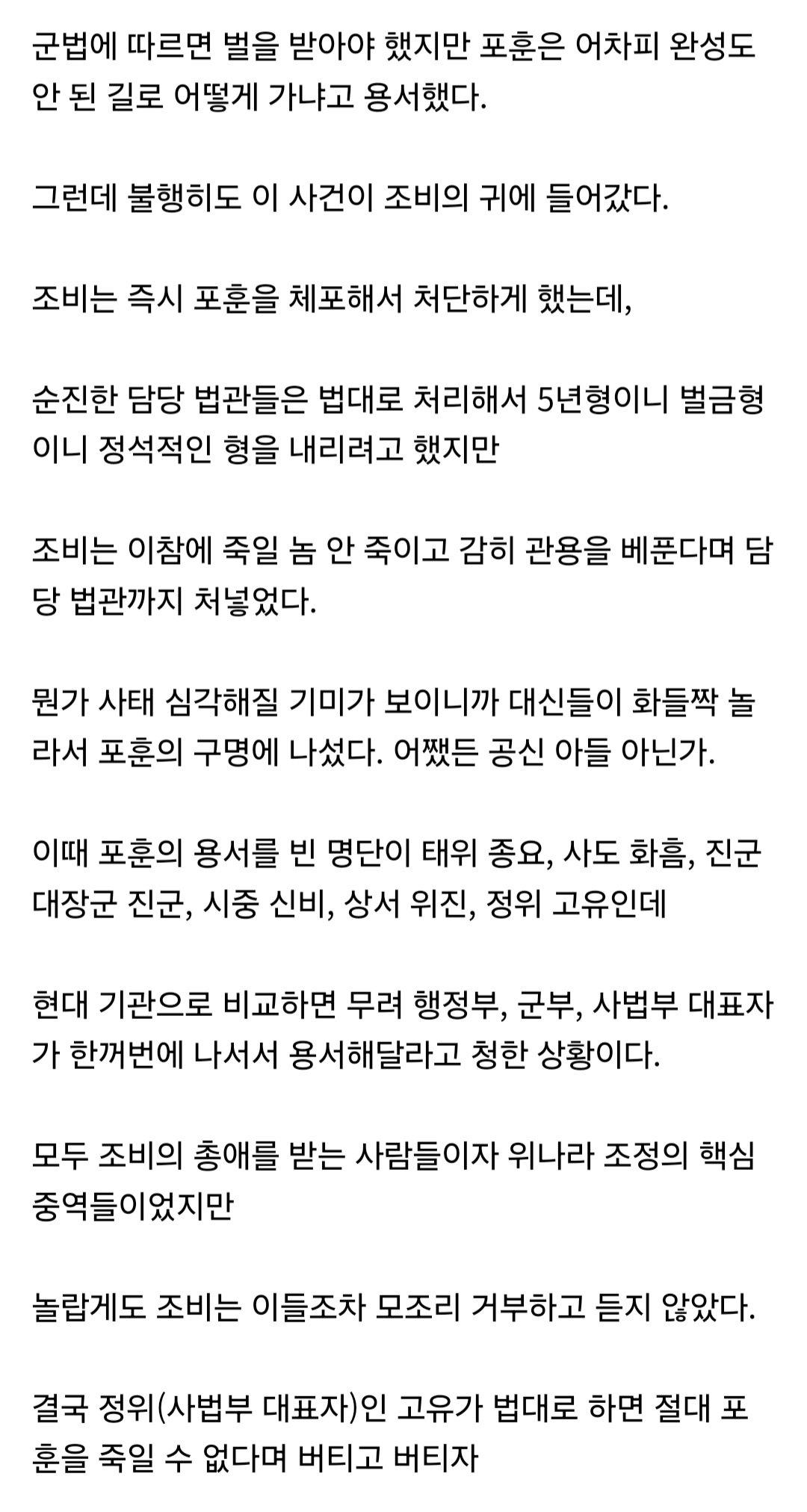 군법에 따르면 벌을 받아야 했지만 포훈은 어차피 완성도 안 된 길로 어떻게 가냐고 용서했다.

그런데 불행히도 이 사건이 조비의 귀에 들어갔다.

조비는 즉시 포훈을 체포해서 처단하게 했는데,

순진한 담당 법관들은 법대로 처리해서 5년형이니 벌금형이니 정석적인 형을 내리려고 했지만

조비는 이참에 죽일 놈 안 죽이고 감히 관용을 베푼다며 담당 법관까지 처넣었다.

뭔가 사태 심각해질 기미가 보이니까 대신들이 화들짝 놀라서 포훈의 구명에 나섰다. 어쨌든 공신 아들 아닌가.

이때 포훈의 용서를 빈 명단이 태위 종요, 사도 화흠, 진군대장군 진군, 시중 신비, 상서 위진, 정위 고유인데

현대 기관으로 비교하면 무려 행정부, 군부, 사법부 대표자가 한꺼번에 나서서 용서해달라고 청한 상황이다.

모두 조비의 총애를 받는 사람들이자 위나라 조정의 핵심 중역들이었지만

놀랍게도 조비는 이들조차 모조리 거부하고 듣지 않았다.

결국 정위(사법부 대표자)인 고유가 법대로 하면 절대 포훈을 죽일 수 없다며 버티고 버티자